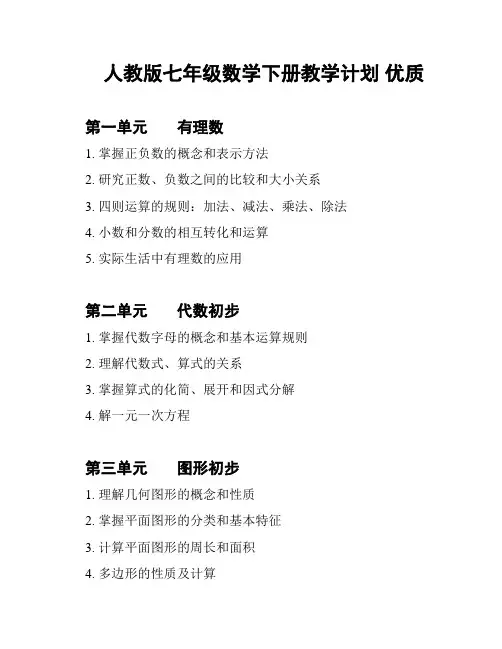 人教版七年级数学下册教学计划 优质

第一单元　有理数

1. 掌握正负数的概念和表示方法

2. 研究正数、负数之间的比较和大小关系

3. 四则运算的规则：加法、减法、乘法、除法

4. 小数和分数的相互转化和运算

5. 实际生活中有理数的应用

第二单元　代数初步

1. 掌握代数字母的概念和基本运算规则

2. 理解代数式、算式的关系

3. 掌握算式的化简、展开和因式分解

4. 解一元一次方程

第三单元　图形初步

1. 理解几何图形的概念和性质

2. 掌握平面图形的分类和基本特征

3. 计算平面图形的周长和面积

4. 多边形的性质及计算